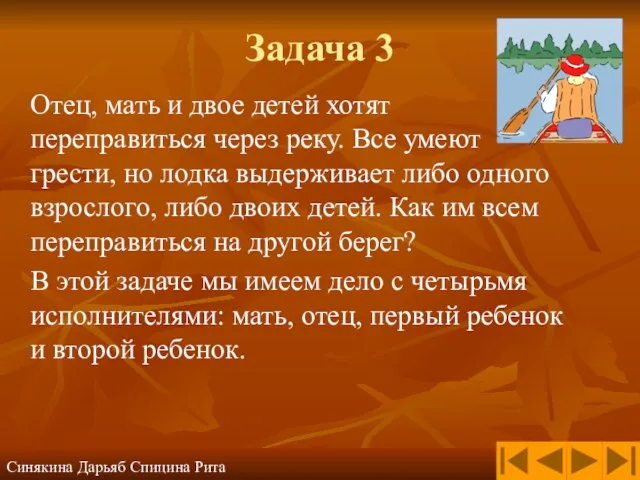 Задача 3

Отец, мать и двое детей хотят переправиться через реку. Все умеют грести, но лодка выдерживает либо одного взрослого, либо двоих детей. Как им всем переправиться на другой берег?

В этой задаче мы имеем дело с четырьмя исполнителями: мать, отец, первый ребенок и второй ребенок.

Синякина Дарьяб Спицина Рита